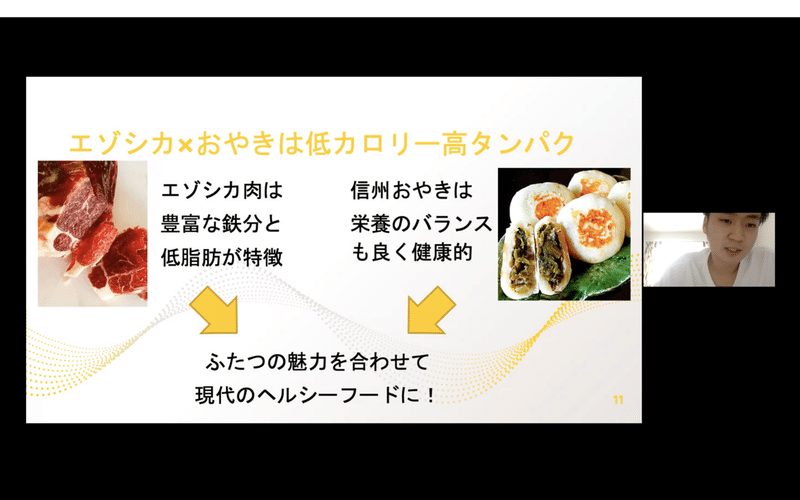 エゾシカ×おやきは低カロリー高タンパク

エゾシカ肉は
豊富な鉄分と
低脂肪が特徴

信州おやきは
栄養のバランス
も良く健康的

ふたつの魅力を合わせて
現代のヘルシーフードに！

11